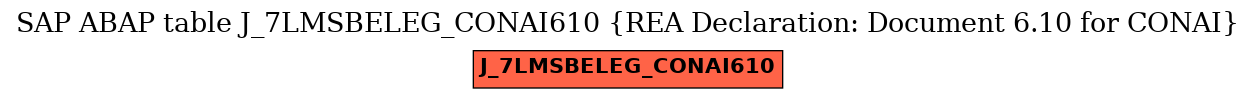 SAP ABAP table J_7LMSBELEG_CONAI610 {REA Declaration: Document 6.10 for CONAI}

J_7LMSBELEG_CONAI610